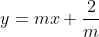 $y = mx + \frac{2}{m}$